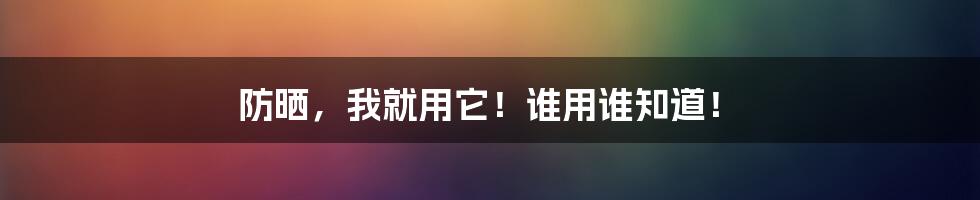 防晒，我就用它！谁用谁知道！